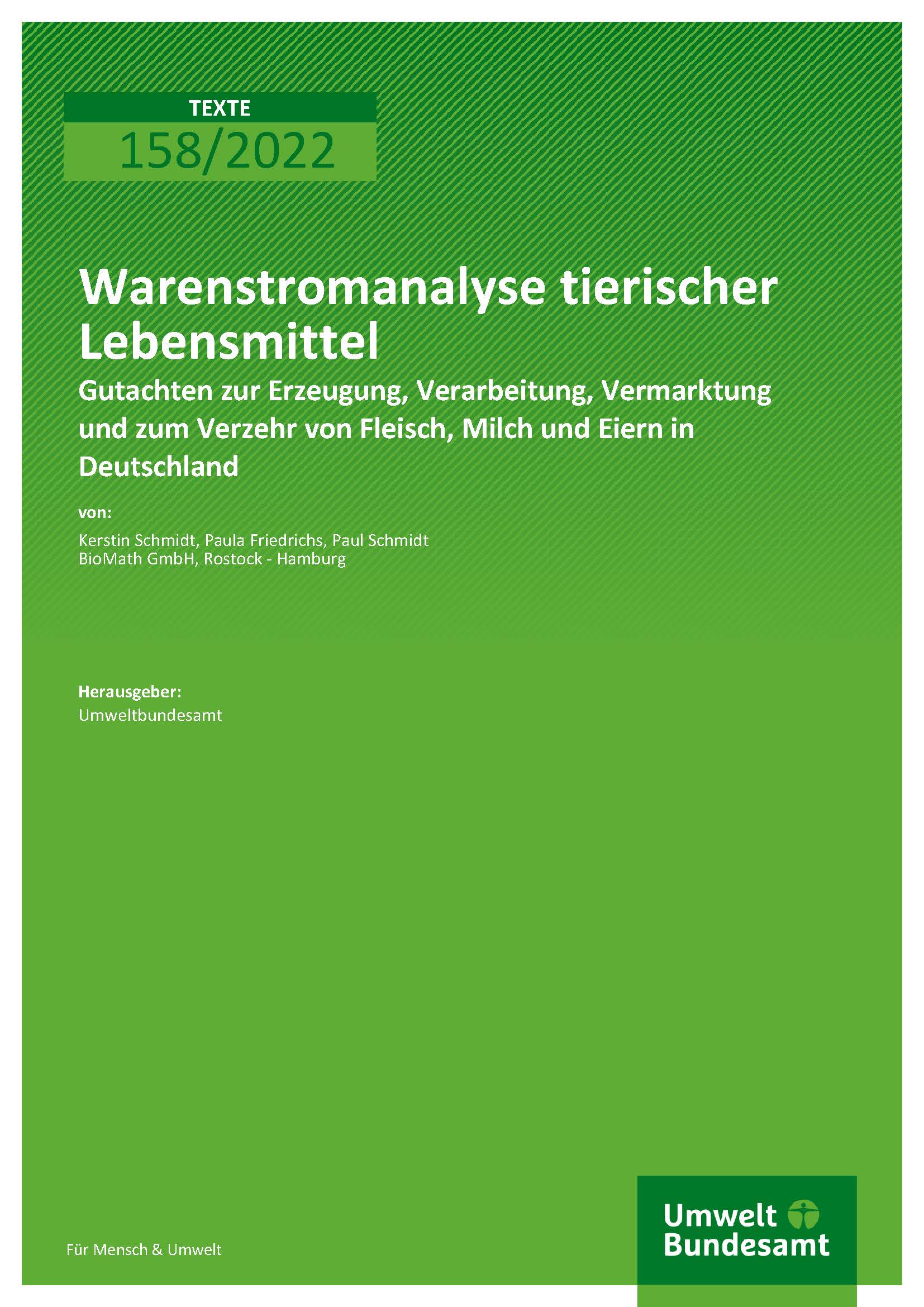 TEXTE
158/2022

Warenstromanalyse tierischer Lebensmittel

Gutachten zur Erzeugung, Verarbeitung, Vermarktung und zum Verzehr von Fleisch, Milch und Eiern in Deutschland

von:

Kerstin Schmidt, Paula Friedrichs, Paul Schmidt
BioMath GmbH, Rostock - Hamburg

Herausgeber:
Umweltbundesamt

Für Mensch & Umwelt

Umwelt
Bundesamt